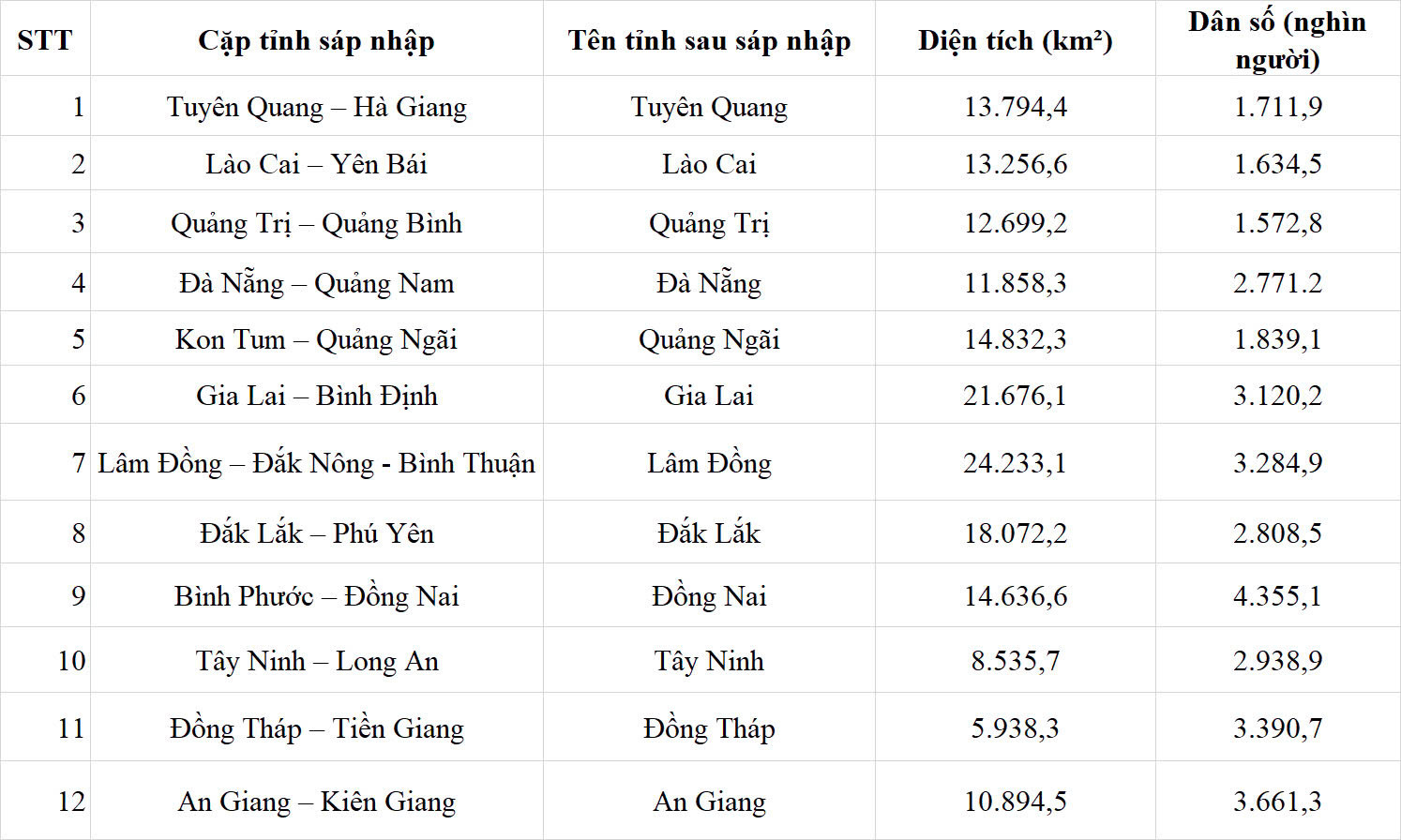 | STT | Cặp tỉnh sáp nhập | Tên tỉnh sau sáp nhập | Diện tích (km²) | Dân số (nghìn người) |
|---|---|---|---|---|
| 1 | Tuyên Quang – Hà Giang | Tuyên Quang | 13.794,4 | 1.711,9 |
| 2 | Lào Cai – Yên Bái | Lào Cai | 13.256,6 | 1.634,5 |
| 3 | Quảng Trị – Quảng Bình | Quảng Trị | 12.699,2 | 1.572,8 |
| 4 | Đà Nẵng – Quảng Nam | Đà Nẵng | 11.858,3 | 2.771.2 |
| 5 | Kon Tum – Quảng Ngãi | Quảng Ngãi | 14.832,3 | 1.839,1 |
| 6 | Gia Lai – Bình Định | Gia Lai | 21.676,1 | 3.120,2 |
| 7 | Lâm Đồng – Đắk Nông - Bình Thuận | Lâm Đồng | 24.233,1 | 3.284,9 |
| 8 | Đắk Lắk – Phú Yên | Đắk Lắk | 18.072,2 | 2.808,5 |
| 9 | Bình Phước – Đồng Nai | Đồng Nai | 14.636,6 | 4.355,1 |
| 10 | Tây Ninh – Long An | Tây Ninh | 8.535,7 | 2.938,9 |
| 11 | Đồng Tháp – Tiền Giang | Đồng Tháp | 5.938,3 | 3.390,7 |
| 12 | An Giang – Kiên Giang | An Giang | 10.894,5 | 3.661,3 |